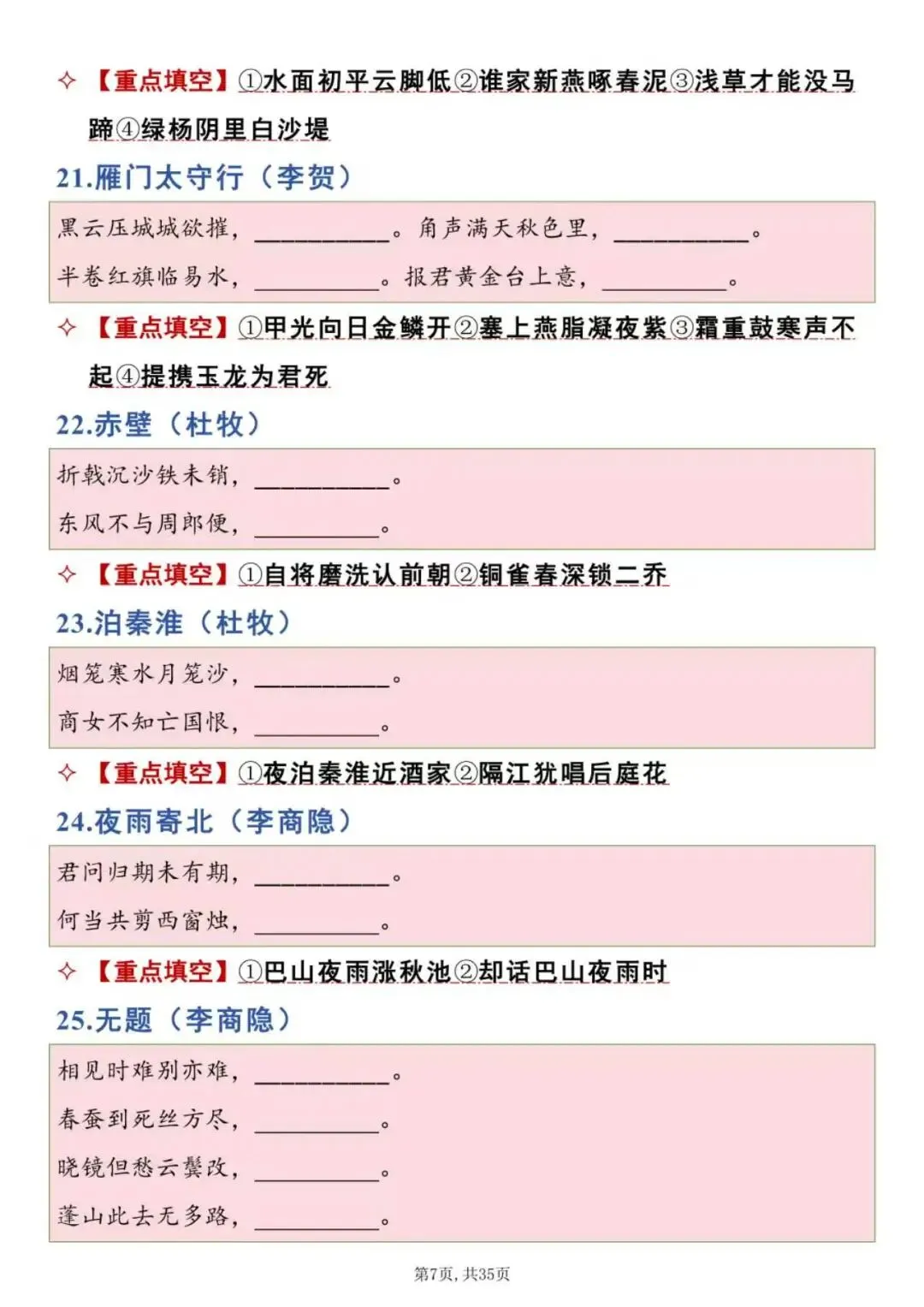 ✧ 【重点填空】①水面初平云脚低②谁家新燕啄春泥③浅草才能没马蹄④绿杨阴里白沙堤

21.雁门太守行（李贺）

黑云压城城欲摧，__________。角声满天秋色里，__________。
半卷红旗临易水，__________。报君黄金台上意，__________。

✧ 【重点填空】①甲光向日金鳞开②塞上燕脂凝夜紫③霜重鼓寒声不起④提携玉龙为君死

22.赤壁（杜牧）

折戟沉沙铁未销，__________。
东风不与周郎便，__________。

✧ 【重点填空】①自将磨洗认前朝②铜雀春深锁二乔

23.泊秦淮（杜牧）

烟笼寒水月笼沙，__________。
商女不知亡国恨，__________。

✧ 【重点填空】①夜泊秦淮近酒家②隔江犹唱后庭花

24.夜雨寄北（李商隐）

君问归期未有期，__________。
何当共剪西窗烛，__________。

✧ 【重点填空】①巴山夜雨涨秋池②却话巴山夜雨时

25.无题（李商隐）

相见时难别亦难，__________。
春蚕到死丝方尽，__________。
晓镜但愁云鬓改，__________。
蓬山此去无多路，__________。

第7页，共35页